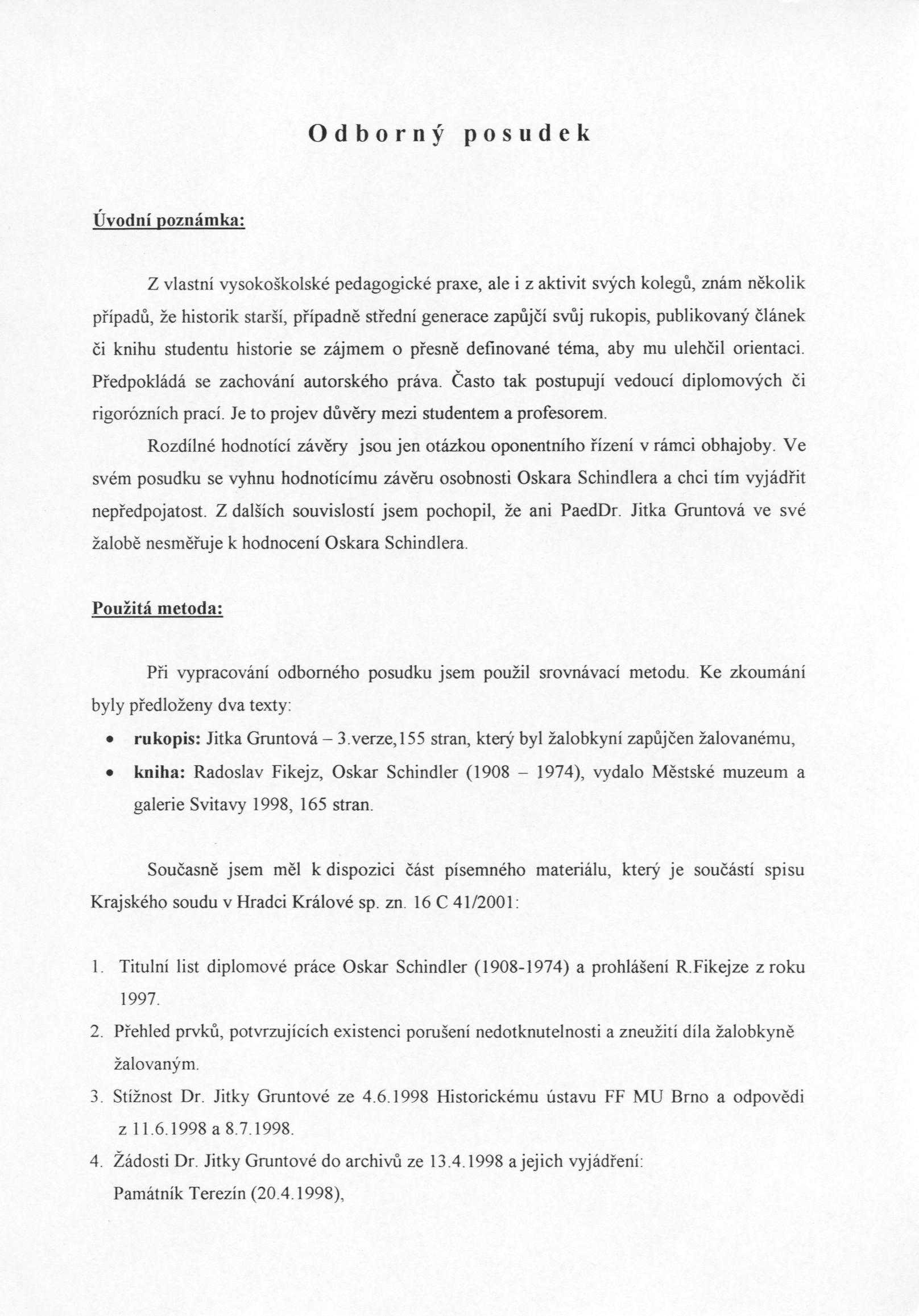 Odborný posudek

Úvodní poznámka:

Z vlastní vysokoškolské pedagogické praxe, ale i z aktivit svých kolegů, znám několik případů, že historik starší, případně střední generace zapůjčí svůj rukopis, publikovaný článek či knihu studentu historie se zájmem o přesně definované téma, aby mu ulehčil orientaci. Předpokládá se zachování autorského práva. Často tak postupují vedoucí diplomových či rigorózních prací. Je to projev důvěry mezi studentem a profesorem.

Rozdílné hodnotící závěry jsou jen otázkou oponentního řízení v rámci obhajoby. Ve svém posudku se vyhnu hodnotícímu závěru osobnosti Oskara Schindlera a chci tím vyjádřit nepředpojatost. Z dalších souvislostí jsem pochopil, že ani PaedDr. Jitka Gruntová ve své žalobě nesměřuje k hodnocení Oskara Schindlera.

Použitá metoda:

Při vypracování odborného posudku jsem použil srovnávací metodu. Ke zkoumání byly předloženy dva texty:

• rukopis: Jitka Gruntová – 3.verze,155 stran, který byl žalobkyní zapůjčen žalovanému,
• kniha: Radoslav Fikejz, Oskar Schindler (1908 – 1974), vydalo Městské muzeum a galerie Svitavy 1998, 165 stran.

Současně jsem měl k dispozici část písemného materiálu, který je součástí spisu Krajského soudu v Hradci Králové sp. zn. 16 C 41/2001:

1. Titulní list diplomové práce Oskar Schindler (1908-1974) a prohlášení R.Fikejze z roku 1997.
2. Přehled prvků, potvrzujících existenci porušení nedotknutelnosti a zneužití díla žalobkyně žalovaným.
3. Stížnost Dr. Jitky Gruntové ze 4.6.1998 Historickému ústavu FF MU Brno a odpovědi z 11.6.1998 a 8.7.1998.
4. Žádosti Dr. Jitky Gruntové do archivů ze 13.4.1998 a jejich vyjádření:
Památník Terezín (20.4.1998),